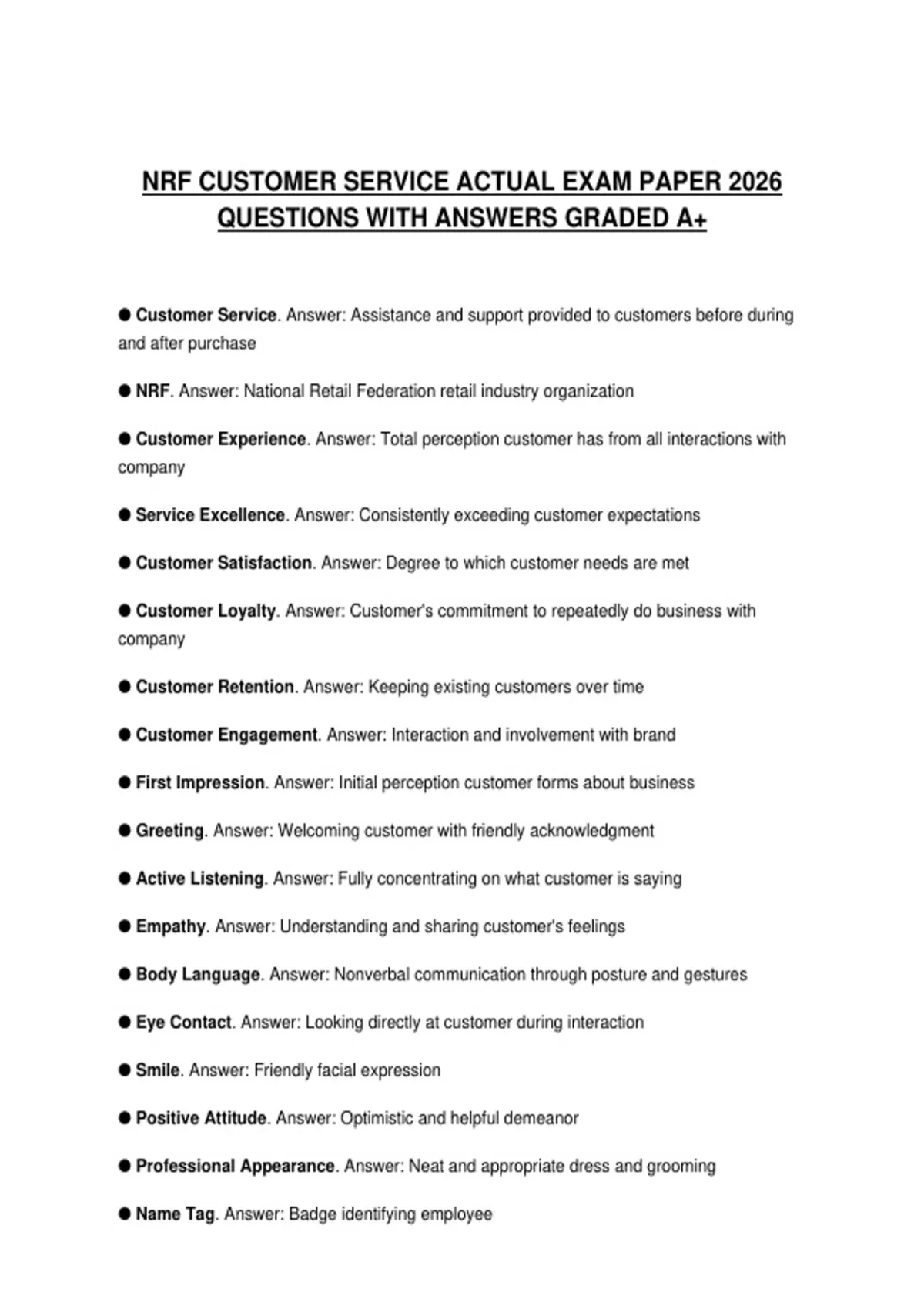 NRF CUSTOMER SERVICE ACTUAL EXAM PAPER 2026 QUESTIONS WITH ANSWERS GRADED A+

● Customer Service. Answer: Assistance and support provided to customers before during and after purchase

● NRF. Answer: National Retail Federation retail industry organization

● Customer Experience. Answer: Total perception customer has from all interactions with company

● Service Excellence. Answer: Consistently exceeding customer expectations

● Customer Satisfaction. Answer: Degree to which customer needs are met

● Customer Loyalty. Answer: Customer's commitment to repeatedly do business with company

● Customer Retention. Answer: Keeping existing customers over time

● Customer Engagement. Answer: Interaction and involvement with brand

● First Impression. Answer: Initial perception customer forms about business

● Greeting. Answer: Welcoming customer with friendly acknowledgment

● Active Listening. Answer: Fully concentrating on what customer is saying

● Empathy. Answer: Understanding and sharing customer's feelings

● Body Language. Answer: Nonverbal communication through posture and gestures

● Eye Contact. Answer: Looking directly at customer during interaction

● Smile. Answer: Friendly facial expression

● Positive Attitude. Answer: Optimistic and helpful demeanor

● Professional Appearance. Answer: Neat and appropriate dress and grooming

● Name Tag. Answer: Badge identifying employee